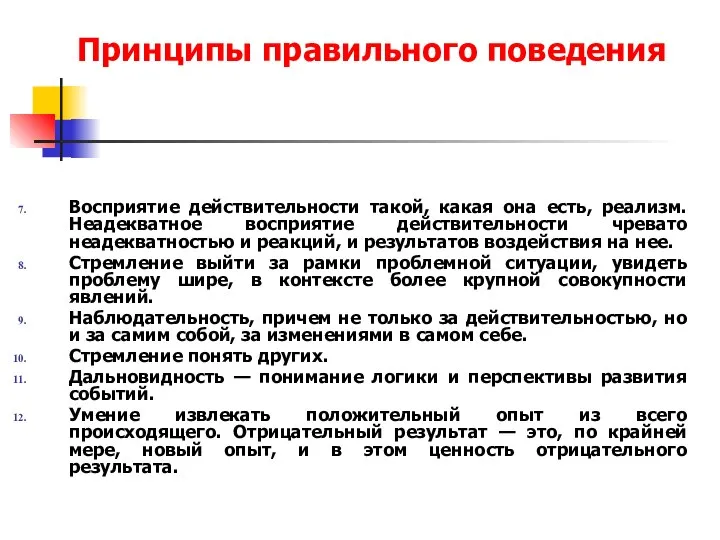 Принципы правильного поведения

7. Восприятие действительности такой, какая она есть, реализм. Неадекватное восприятие действительности чревато неадекватностью и реакций, и результатов воздействия на нее.
8. Стремление выйти за рамки проблемной ситуации, увидеть проблему шире, в контексте более крупной совокупности явлений.
9. Наблюдательность, причем не только за действительностью, но и за самим собой, за изменениями в самом себе.
10. Стремление понять других.
11. Дальновидность — понимание логики и перспективы развития событий.
12. Умение извлекать положительный опыт из всего происходящего. Отрицательный результат — это, по крайней мере, новый опыт, и в этом ценность отрицательного результата.